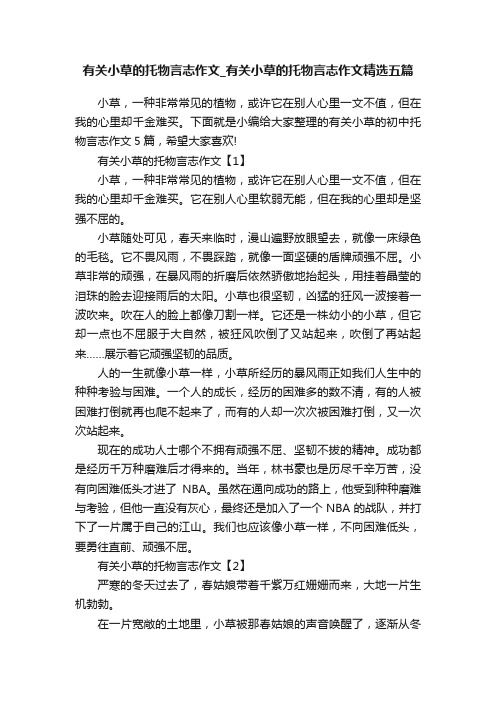 有关小草的托物言志作文_有关小草的托物言志作文精选五篇

小草，一种非常常见的植物，或许它在别人心里一文不值，但在我的心里却千金难买。下面就是小编给大家整理的有关小草的初中托物言志作文 5 篇，希望大家喜欢!

有关小草的托物言志作文【1】

小草，一种非常常见的植物，或许它在别人心里一文不值，但在我的心里却千金难买。它在别人心里软弱无能，但在我的心里却是坚强不屈的。

小草随处可见，春天来临时，漫山遍野放眼望去，就像一床绿色的毛毯。它不畏风雨，不畏踩踏，就像一面坚硬的盾牌顽强不屈。小草非常的顽强，在暴风雨的折磨后依然骄傲地抬起头，用挂着晶莹的泪珠的脸去迎接雨后的太阳。小草也很坚韧，凶猛的狂风一波接着一波吹来。吹在人的脸上都像刀割一样。它还是一株幼小的小草，但它却一点也不屈服于大自然，被狂风吹倒了又站起来，吹倒了再站起来……展示着它顽强坚韧的品质。

人的一生就像小草一样，小草所经历的暴风雨正如我们人生中的种种考验与困难。一个人的成长，经历的困难多的数不清，有的人被困难打倒就再也爬不起来了，而有的人却一次次被困难打倒，又一次次站起来。

现在的成功人士哪个不拥有顽强不屈、坚韧不拔的精神。成功都是经历千万种磨难后才得来的。当年，林书豪也是历尽千辛万苦，没有向困难低头才进了 NBA。虽然在通向成功的路上，他受到种种磨难与考验，但他一直没有灰心，最终还是加入了一个 NBA 的战队，并打下了一片属于自己的江山。我们也应该像小草一样，不向困难低头，要勇往直前、顽强不屈。

有关小草的托物言志作文【2】

严寒的冬天过去了，春姑娘带着千紫万红姗姗而来，大地一片生机勃勃。

在一片宽敞的土地里，小草被那春姑娘的声音唤醒了，逐渐从冬